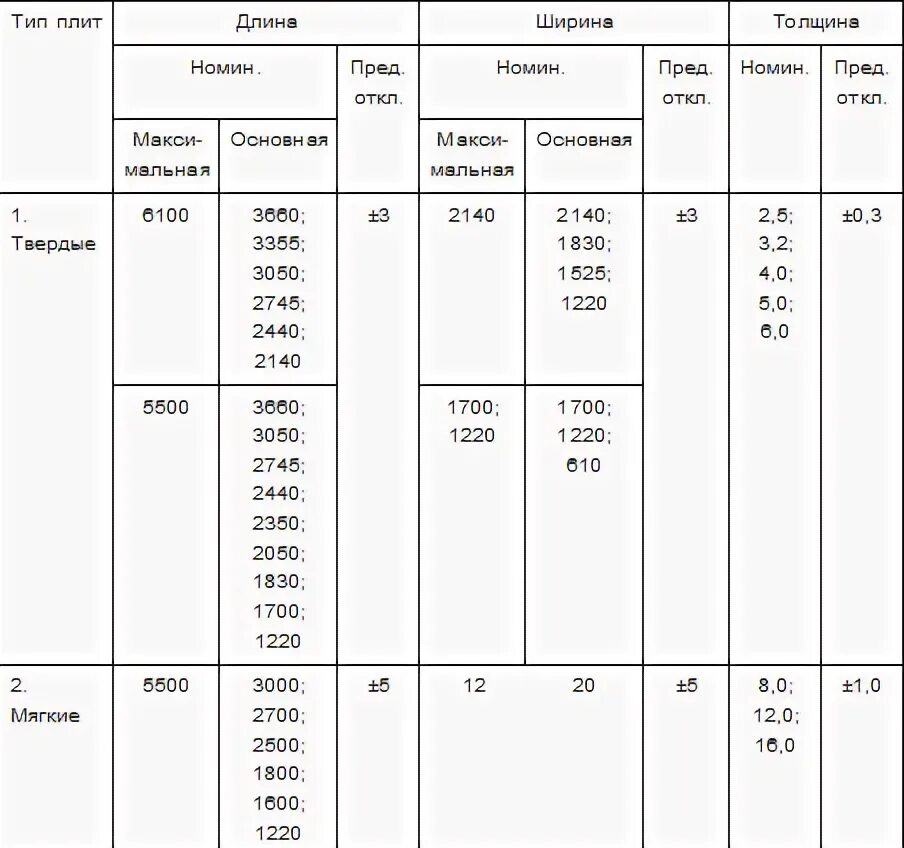 | Тип плит | Длина | | | Ширина | | | Толщина | |
|---|---|---|---|---|---|---|---|---|
| | Номин. | | Пред. откл. | Номин. | | Пред. откл. | Номин. | Пред. откл. |
| | Максимальная | Основная | | Максимальная | Основная | | | |
| 1. Твердые | 6100 | 3660; 3355; 3050; 2745; 2440; 2140 | ±3 | 2140 | 2140; 1830; 1525; 1220 | ±3 | 2,5; 3,2; 4,0; 5,0; 6,0 | ±0,3 |
| | 5500 | 3660; 3050; 2745; 2440; 2350; 2050; 1830; 1700; 1220 | | 1700; 1220 | 1700; 1220; 610 | | | |
| 2. Мягкие | 5500 | 3000; 2700; 2500; 1800; 1600; 1220 | ±5 | 12 | 20 | ±5 | 8,0; 12,0; 16,0 | ±1,0 |